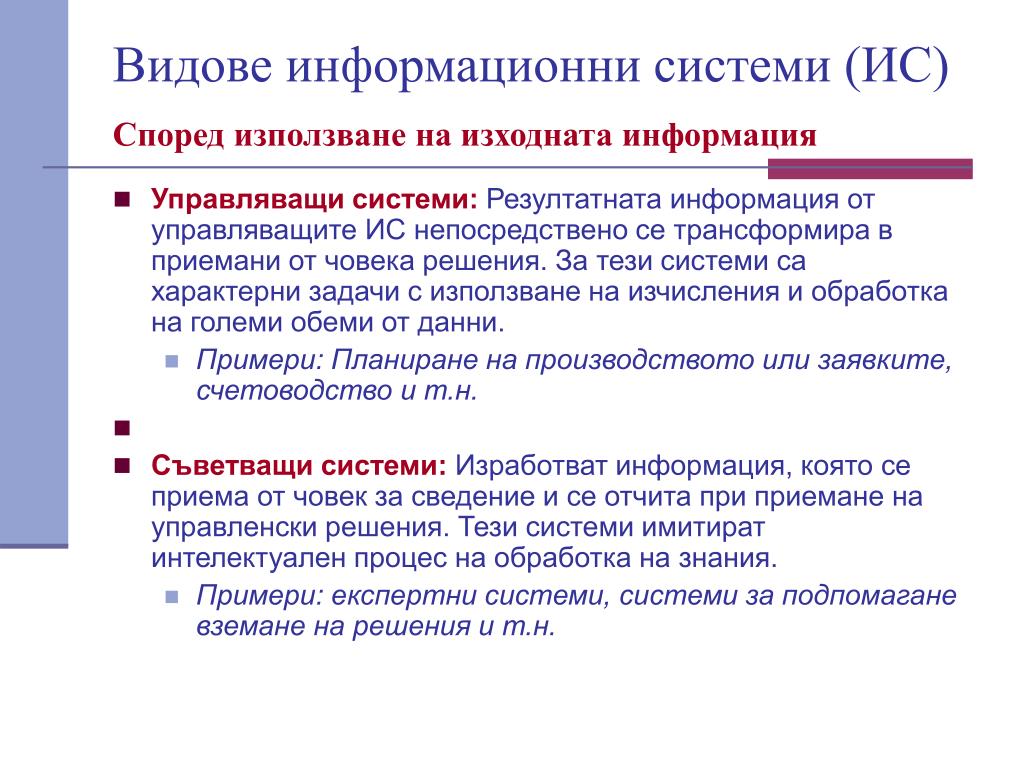 Видове информационни системи (ИС)

Според използване на изходната информация

Управляващи системи: Резултатната информация от управляващите ИС непосредствено се трансформира в приемани от човека решения. За тези системи са характерни задачи с използване на изчисления и обработка на големи обеми от данни.

Примери: Планиране на производството или заявките, счетоводство и т.н.

Съветващи системи: Изработват информация, която се приема от човек за сведение и се отчита при приемане на управленски решения. Тези системи имитират интелектуален процес на обработка на знания.

Примери: експертни системи, системи за подпомагане вземане на решения и т.н.